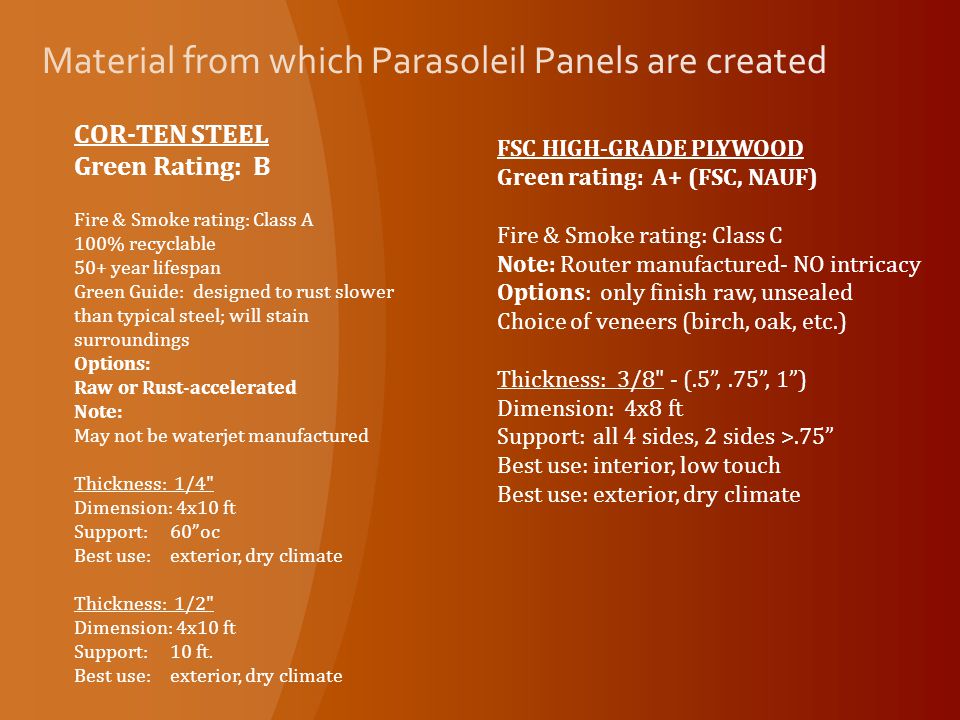 Material from which Parasoleil Panels are created

COR-TEN STEEL
Green Rating: B

Fire & Smoke rating: Class A
100% recyclable
50+ year lifespan
Green Guide: designed to rust slower than typical steel; will stain surroundings
Options:
Raw or Rust-accelerated
Note:
May not be waterjet manufactured

Thickness: 1/4"
Dimension: 4x10 ft
Support: 60"oc
Best use: exterior, dry climate

Thickness: 1/2"
Dimension: 4x10 ft
Support: 10 ft.
Best use: exterior, dry climate

FSC HIGH-GRADE PLYWOOD
Green rating: A+ (FSC, NAUF)

Fire & Smoke rating: Class C
Note: Router manufactured- NO intricacy
Options: only finish raw, unsealed
Choice of veneers (birch, oak, etc.)

Thickness: 3/8" - (.5", .75", 1")
Dimension: 4x8 ft
Support: all 4 sides, 2 sides >.75"
Best use: interior, low touch
Best use: exterior, dry climate